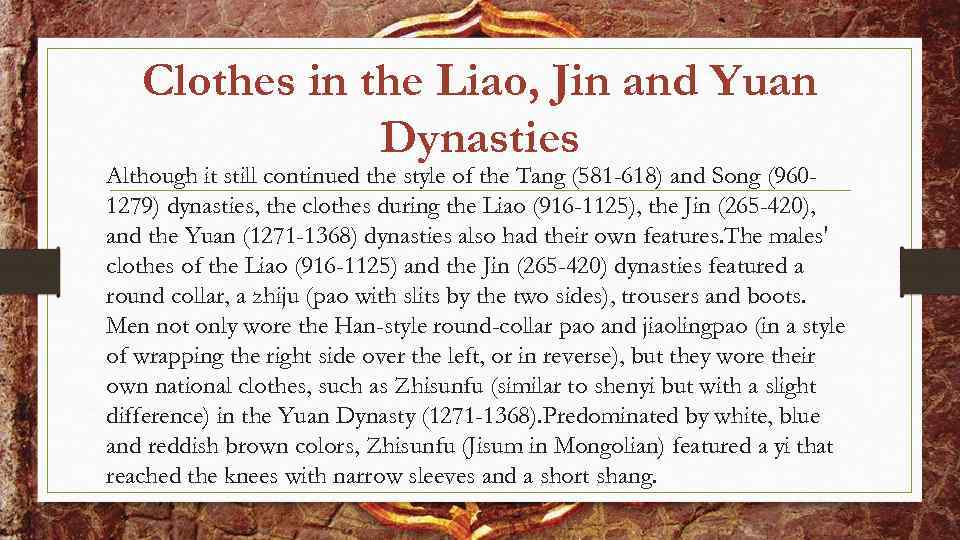 Clothes in the Liao, Jin and Yuan Dynasties

Although it still continued the style of the Tang (581-618) and Song (960-1279) dynasties, the clothes during the Liao (916-1125), the Jin (265-420), and the Yuan (1271-1368) dynasties also had their own features.The males' clothes of the Liao (916-1125) and the Jin (265-420) dynasties featured a round collar, a zhiju (pao with slits by the two sides), trousers and boots. Men not only wore the Han-style round-collar pao and jiaolingpao (in a style of wrapping the right side over the left, or in reverse), but they wore their own national clothes, such as Zhisunfu (similar to shenyi but with a slight difference) in the Yuan Dynasty (1271-1368).Predominated by white, blue and reddish brown colors, Zhisunfu (Jisum in Mongolian) featured a yi that reached the knees with narrow sleeves and a short shang.